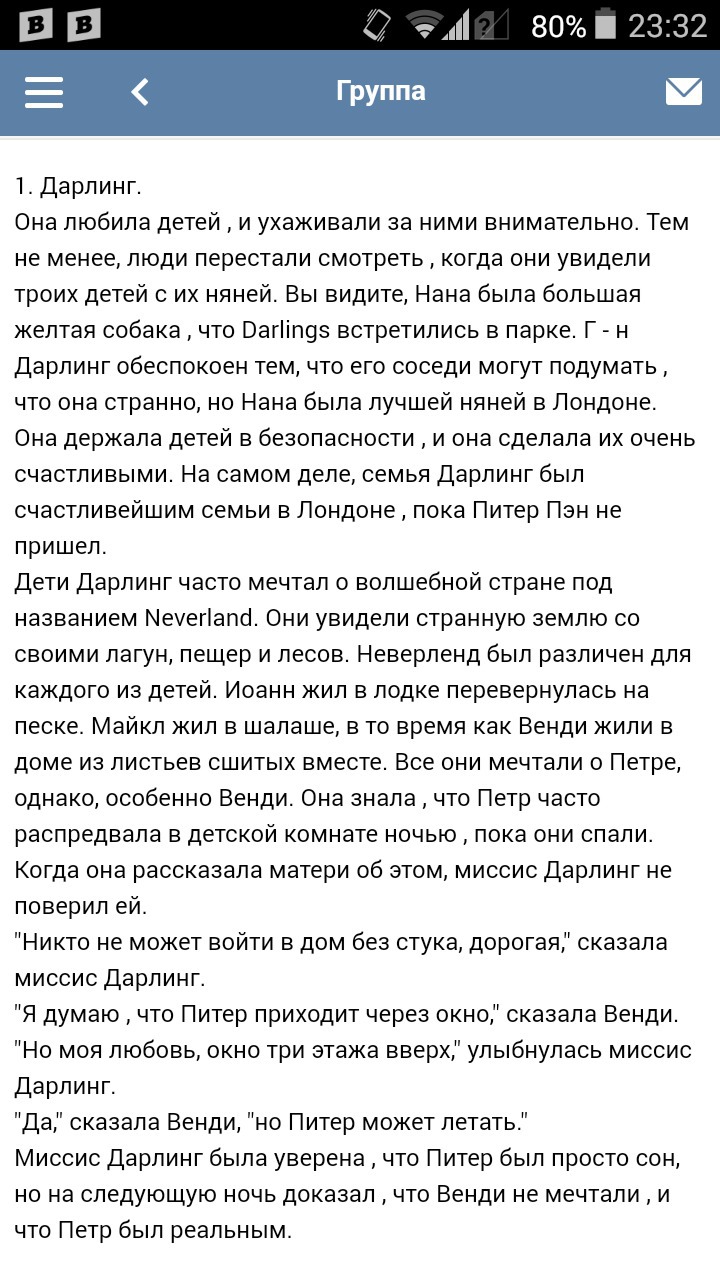 B B 80% 23:32

Группа

1. Дарлинг.
Она любила детей , и ухаживали за ними внимательно. Тем не менее, люди перестали смотреть , когда они увидели троих детей с их няней. Вы видите, Нана была большая желтая собака , что Darlings встретились в парке. Г - н Дарлинг обеспокоен тем, что его соседи могут подумать , что она странно, но Нана была лучшей няней в Лондоне. Она держала детей в безопасности , и она сделала их очень счастливыми. На самом деле, семья Дарлинг был счастливейшим семьи в Лондоне , пока Питер Пэн не пришел.
Дети Дарлинг часто мечтал о волшебной стране под названием Neverland. Они увидели странную землю со своими лагун, пещер и лесов. Неверленд был различен для каждого из детей. Иоанн жил в лодке перевернулась на песке. Майкл жил в шалаше, в то время как Венди жили в доме из листьев сшитых вместе. Все они мечтали о Петре, однако, особенно Венди. Она знала , что Петр часто распредвала в детской комнате ночью , пока они спали. Когда она рассказала матери об этом, миссис Дарлинг не поверил ей.
"Никто не может войти в дом без стука, дорогая," сказала миссис Дарлинг.
"Я думаю , что Питер приходит через окно," сказала Венди.
"Но моя любовь, окно три этажа вверх," улыбнулась миссис Дарлинг.
"Да," сказала Венди, "но Питер может летать."
Миссис Дарлинг была уверена , что Питер был просто сон, но на следующую ночь доказал , что Венди не мечтали , и что Петр был реальным.